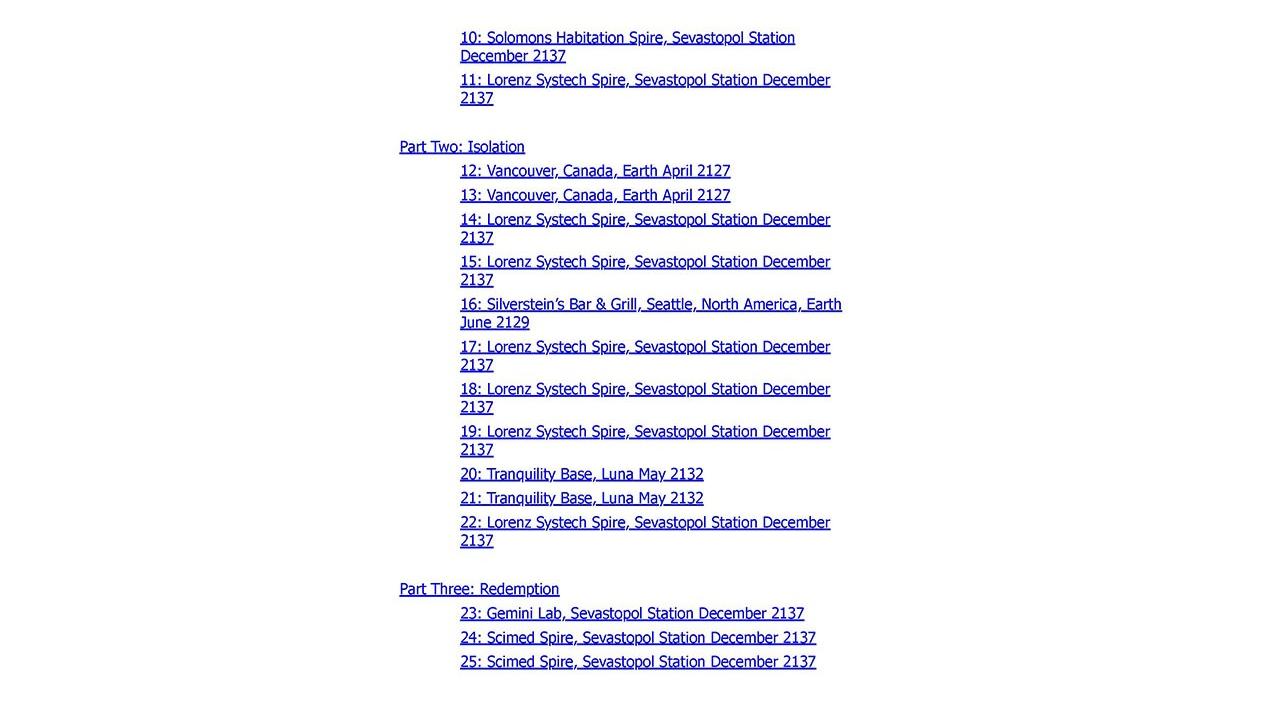 10: Solomons Habitation Spire, Sevastopol Station December 2137
11: Lorenz Systech Spire, Sevastopol Station December 2137

Part Two: Isolation
12: Vancouver, Canada, Earth April 2127
13: Vancouver, Canada, Earth April 2127
14: Lorenz Systech Spire, Sevastopol Station December 2137
15: Lorenz Systech Spire, Sevastopol Station December 2137
16: Silverstein's Bar & Grill, Seattle, North America, Earth June 2129
17: Lorenz Systech Spire, Sevastopol Station December 2137
18: Lorenz Systech Spire, Sevastopol Station December 2137
19: Lorenz Systech Spire, Sevastopol Station December 2137
20: Tranquility Base, Luna May 2132
21: Tranquility Base, Luna May 2132
22: Lorenz Systech Spire, Sevastopol Station December 2137

Part Three: Redemption
23: Gemini Lab, Sevastopol Station December 2137
24: Scimed Spire, Sevastopol Station December 2137
25: Scimed Spire, Sevastopol Station December 2137